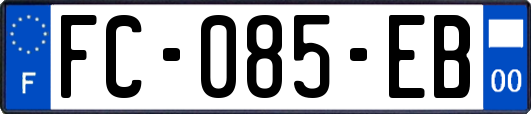 F
FC-085-EB
00